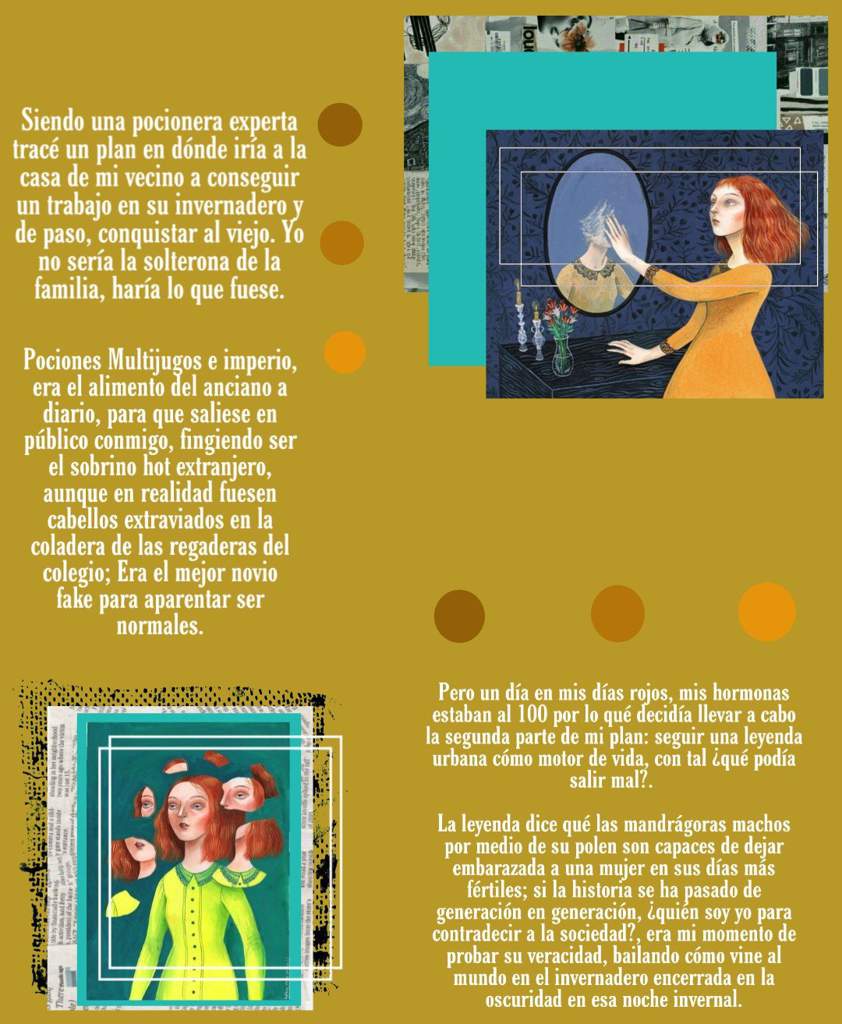 Siendo una pocionera experta tracé un plan en dónde iría a la casa de mi vecino a conseguir un trabajo en su invernadero y de paso, conquistar al viejo. Yo no sería la solterona de la familia, haría lo que fuese.

Pociones Multijugos e imperio, era el alimento del anciano a diario, para que saliese en público conmigo, fingiendo ser el sobrino hot extranjero, aunque en realidad fuesen cabellos extraviados en la coladera de las regaderas del colegio; Era el mejor novio fake para aparentar ser normales.

Pero un día en mis días rojos, mis hormonas estaban al 100 por lo qué decidía llevar a cabo la segunda parte de mi plan: seguir una leyenda urbana cómo motor de vida, con tal ¿qué podía salir mal?.

La leyenda dice qué las mandrágoras machos por medio de su polen son capaces de dejar embarazada a una mujer en sus días más fértiles; si la historia se ha pasado de generación en generación, ¿quién soy yo para contradecir a la sociedad?, era mi momento de probar su veracidad, bailando cómo vine al mundo en el invernadero encerrada en la oscuridad en esa noche invernal.